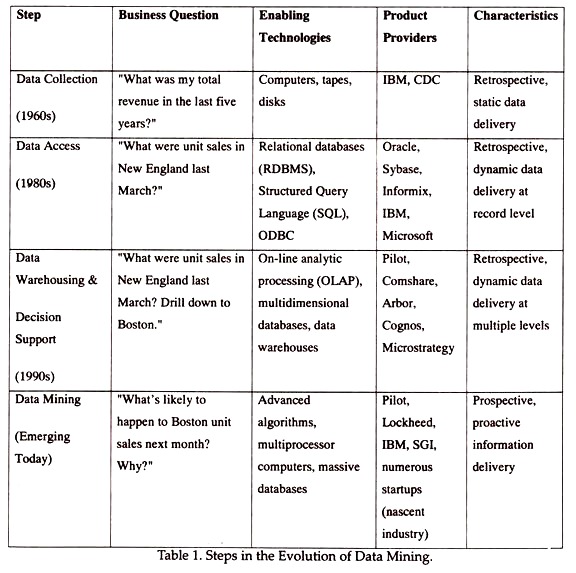 | Step | Business Question | Enabling Technologies | Product Providers | Characteristics |
|---|---|---|---|---|
| Data Collection (1960s) | "What was my total revenue in the last five years?" | Computers, tapes, disks | IBM, CDC | Retrospective, static data delivery |
| Data Access (1980s) | "What were unit sales in New England last March?" | Relational databases (RDBMS), Structured Query Language (SQL), ODBC | Oracle, Sybase, Informix, IBM, Microsoft | Retrospective, dynamic data delivery at record level |
| Data Warehousing & Decision Support (1990s) | "What were unit sales in New England last March? Drill down to Boston." | On-line analytic processing (OLAP), multidimensional databases, data warehouses | Pilot, Comshare, Arbor, Cognos, Microstrategy | Retrospective, dynamic data delivery at multiple levels |
| Data Mining (Emerging Today) | "What's likely to happen to Boston unit sales next month? Why?" | Advanced algorithms, multiprocessor computers, massive databases | Pilot, Lockheed, IBM, SGI, numerous startups (nascent industry) | Prospective, proactive information delivery |

Table 1. Steps in the Evolution of Data Mining.